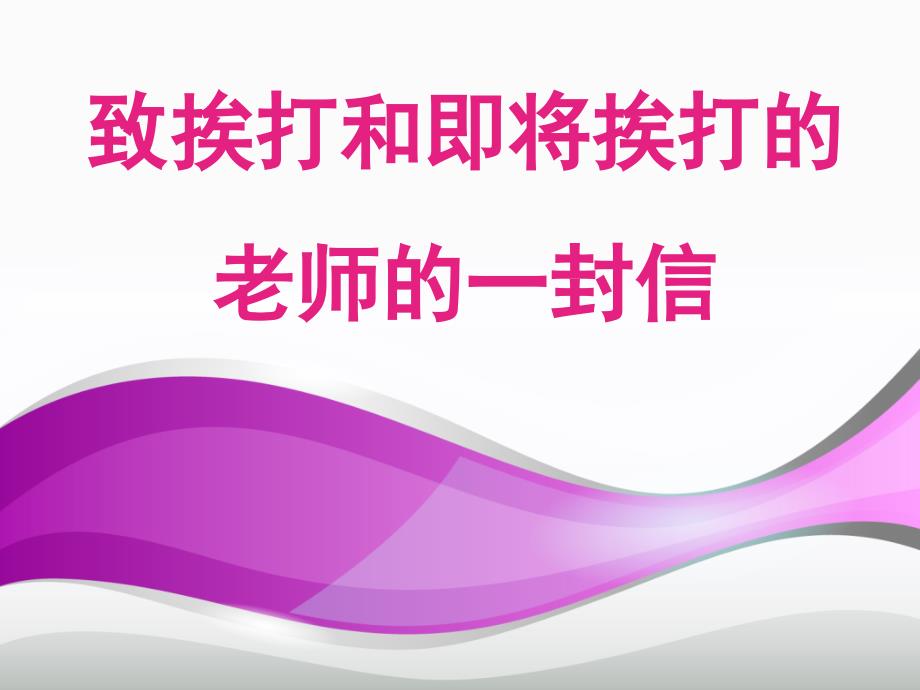 致挨打和即将挨打的老师的一封信